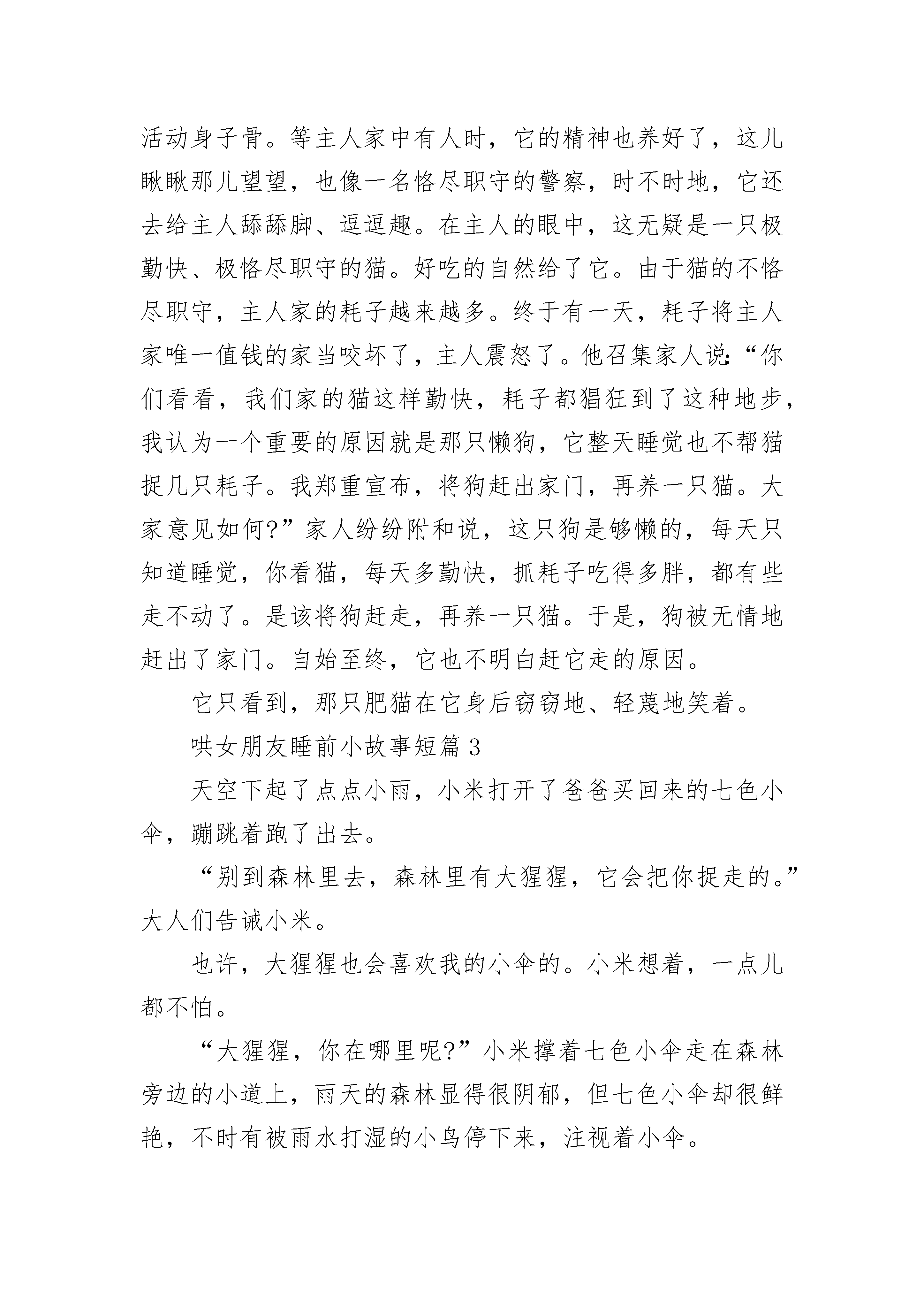 活动身子骨。等主人家中有人时，它的精神也养好了，这儿瞅瞅那儿望望，也像一名恪尽职守的警察，时不时地，它还去给主人舔舔脚、逗逗趣。在主人的眼中，这无疑是一只极勤快、极恪尽职守的猫。好吃的自然给了它。由于猫的不恪尽职守，主人家的耗子越来越多。终于有一天，耗子将主人家唯一值钱的家当咬坏了，主人震怒了。他召集家人说:“你们看看，我们家的猫这样勤快，耗子都猖狂到了这种地步，我认为一个重要的原因就是那只懒狗，它整天睡觉也不帮猫捉几只耗子。我郑重宣布，将狗赶出家门，再养一只猫。大家意见如何?”家人纷纷附和说，这只狗是够懒的，每天只知道睡觉，你看猫，每天多勤快，抓耗子吃得多胖，都有些走不动了。是该将狗赶走，再养一只猫。于是，狗被无情地赶出了家门。自始至终，它也不明白赶它走的原因。

它只看到，那只肥猫在它身后窃窃地、轻蔑地笑着。

哄女朋友睡前小故事短篇 3

天空下起了点点小雨，小米打开了爸爸买回来的七色小伞，蹦跳着跑了出去。

“别到森林里去，森林里有大猩猩，它会把你捉走的。”大人们告诫小米。

也许，大猩猩也会喜欢我的小伞的。小米想着，一点儿都不怕。

“大猩猩，你在哪里呢?”小米撑着七色小伞走在森林旁边的小道上，雨天的森林显得很阴郁，但七色小伞却很鲜艳，不时有被雨水打湿的小鸟停下来，注视着小伞。